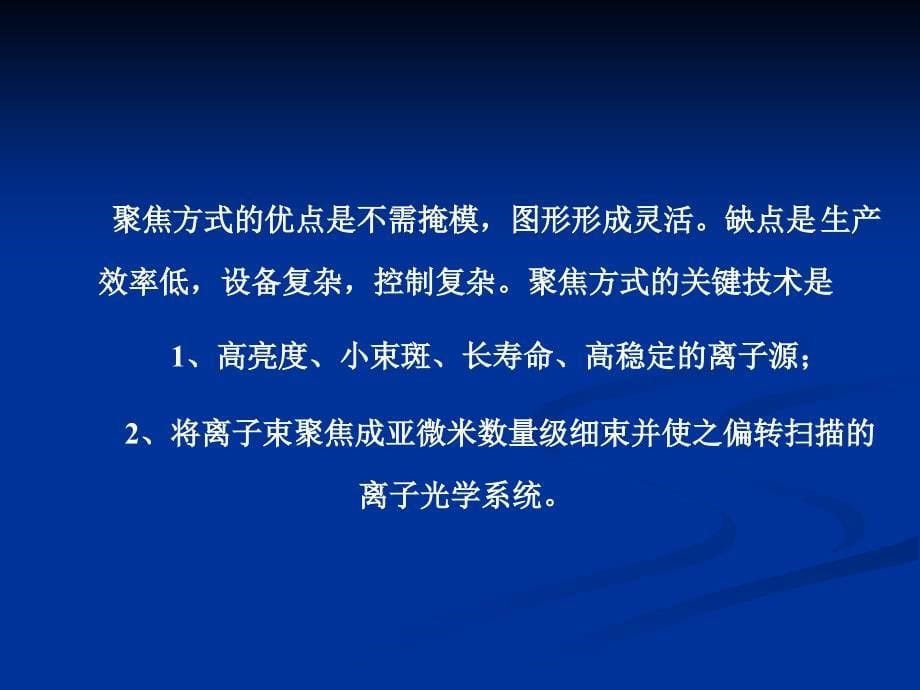 聚焦方式的优点是不需掩模，图形形成灵活。缺点是生产效率低，设备复杂，控制复杂。聚焦方式的关键技术是

1、高亮度、小束斑、长寿命、高稳定的离子源；

2、将离子束聚焦成亚微米数量级细束并使之偏转扫描的离子光学系统。